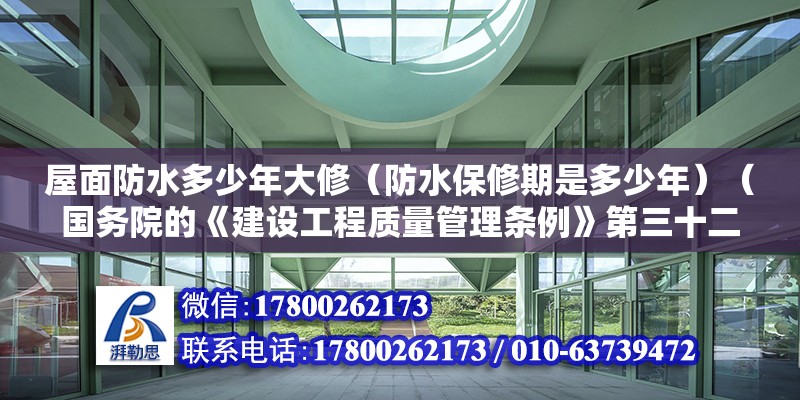 屋面防水多少年大修（防水保修期是多少年）（国务院的《建设工程质量管理条例》第三十二

湃勒思

微信:17800262173

联系电话:17800262173 / 010-63739472